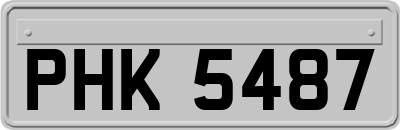 PHK 5487